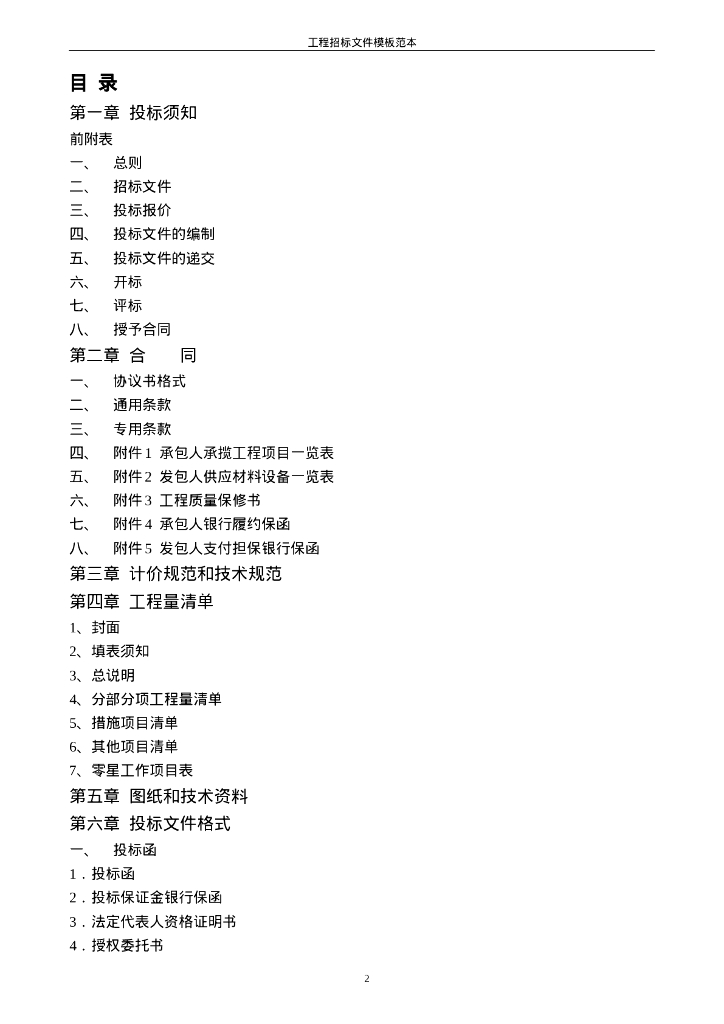 工程招标文件模板范本

目 录

第一章 投标须知

前附表

一、 总则

二、 招标文件

三、 投标报价

四、 投标文件的编制

五、 投标文件的递交

六、 开标

七、 评标

八、 授予合同

第二章 合 同

一、 协议书格式

二、 通用条款

三、 专用条款

四、 附件 1 承包人承揽工程项目一览表

五、 附件 2 发包人供应材料设备一览表

六、 附件 3 工程质量保修书

七、 附件 4 承包人银行履约保函

八、 附件 5 发包人支付担保银行保函

第三章 计价规范和技术规范

第四章 工程量清单

1、封面

2、填表须知

3、总说明

4、分部分项工程量清单

5、措施项目清单

6、其他项目清单

7、零星工作项目表

第五章 图纸和技术资料

第六章 投标文件格式

一、 投标函

1．投标函

2．投标保证金银行保函

3．法定代表人资格证明书

4．授权委托书

2